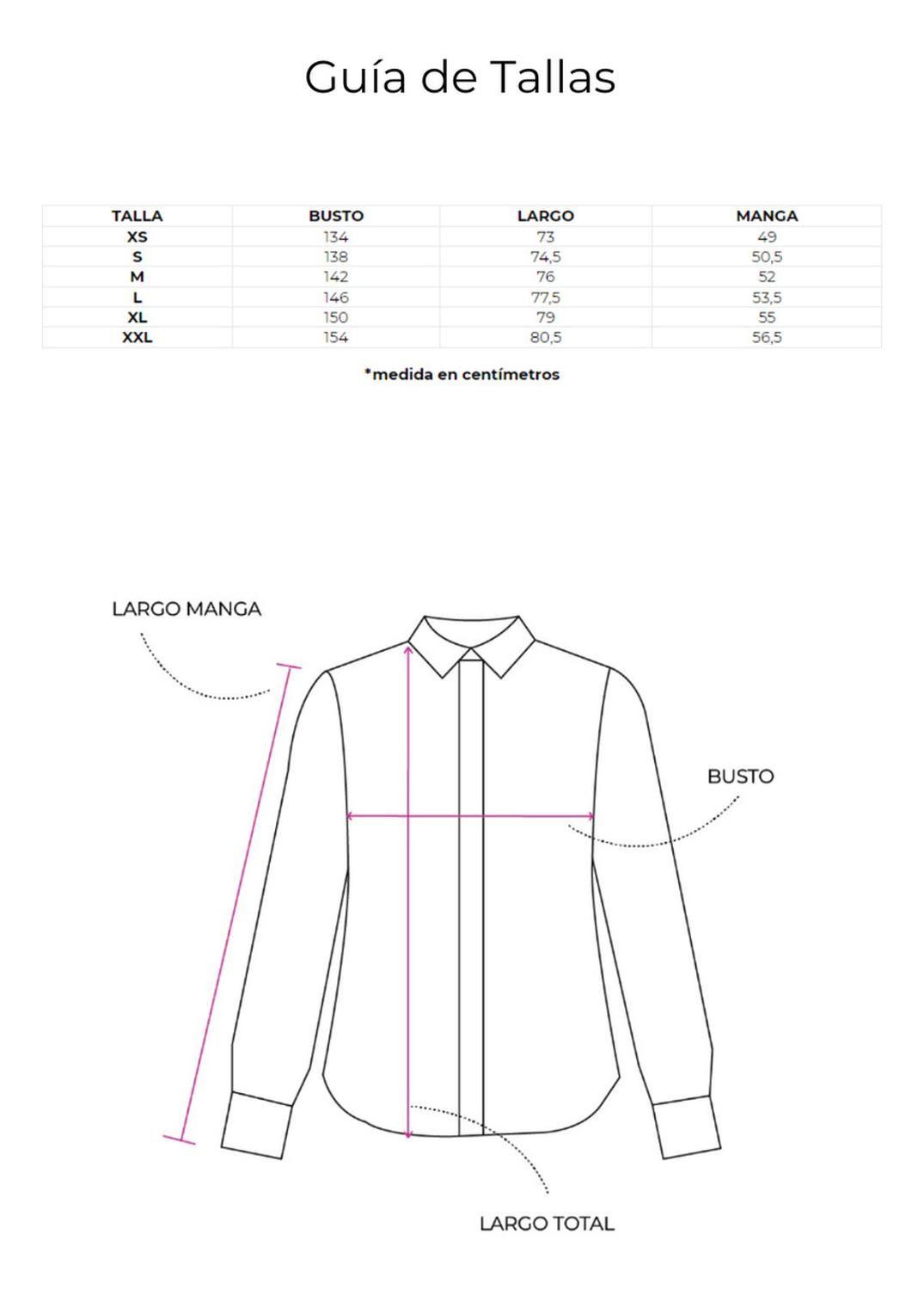 Guía de Tallas

| TALLA | BUSTO | LARGO | MANGA |
|---|---|---|---|
| XS | 134 | 73 | 49 |
| S | 138 | 74,5 | 50,5 |
| M | 142 | 76 | 52 |
| L | 146 | 77,5 | 53,5 |
| XL | 150 | 79 | 55 |
| XXL | 154 | 80,5 | 56,5 |

*medida en centímetros

LARGO MANGA

BUSTO

LARGO TOTAL